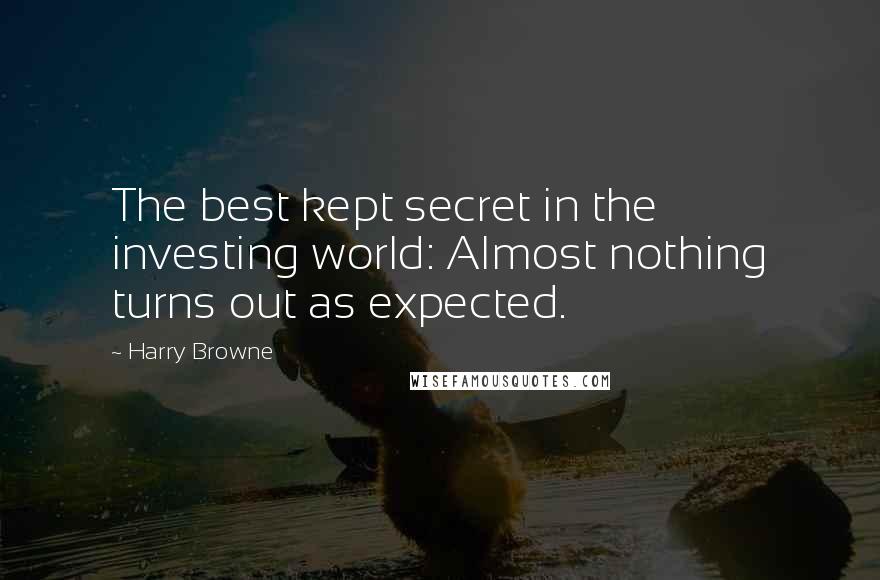 The best kept secret in the investing world: Almost nothing turns out as expected.

~ Harry Browne

WISEFAMOUSQUOTES.COM